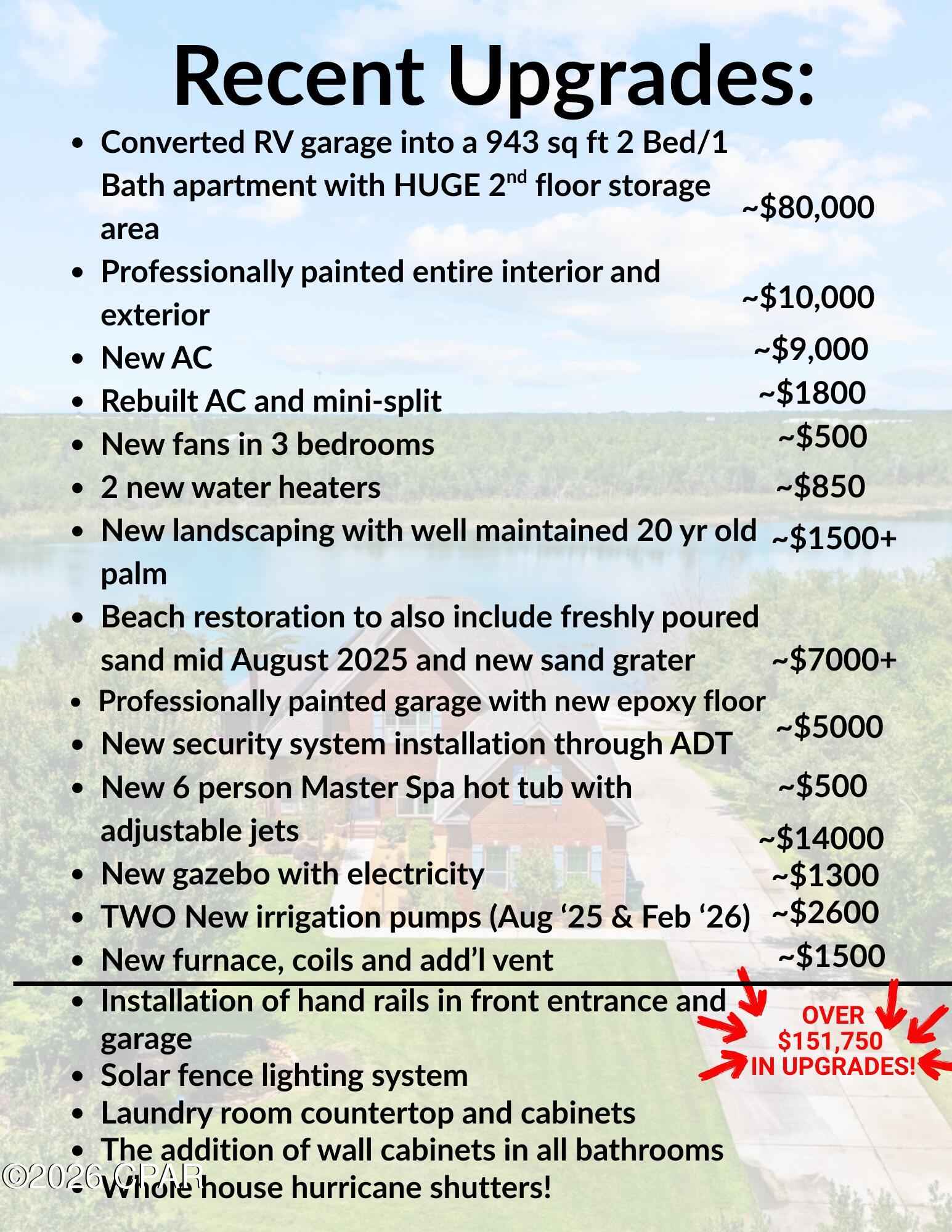 Recent Upgrades:

- Converted RV garage into a 943 sq ft 2 Bed/1 Bath apartment with HUGE 2$^{nd}$ floor storage area ~\$80,000
- Professionally painted entire interior and exterior ~\$10,000
- New AC ~\$9,000
- Rebuilt AC and mini-split ~\$1800
- New fans in 3 bedrooms ~\$500
- 2 new water heaters ~\$850
- New landscaping with well maintained 20 yr old palm ~\$1500+
- Beach restoration to also include freshly poured sand mid August 2025 and new sand grater ~\$7000+
- Professionally painted garage with new epoxy floor ~\$5000
- New security system installation through ADT ~\$500
- New 6 person Master Spa hot tub with adjustable jets ~\$14000
- New gazebo with electricity ~\$1300
- TWO New irrigation pumps (Aug ‘25 & Feb ‘26) ~\$2600
- New furnace, coils and add’l vent ~\$1500
- Installation of hand rails in front entrance and garage
- Solar fence lighting system
- Laundry room countertop and cabinets
- The addition of wall cabinets in all bathrooms
- Whole house hurricane shutters!

OVER \$151,750 IN UPGRADES!

©2026 GPAR